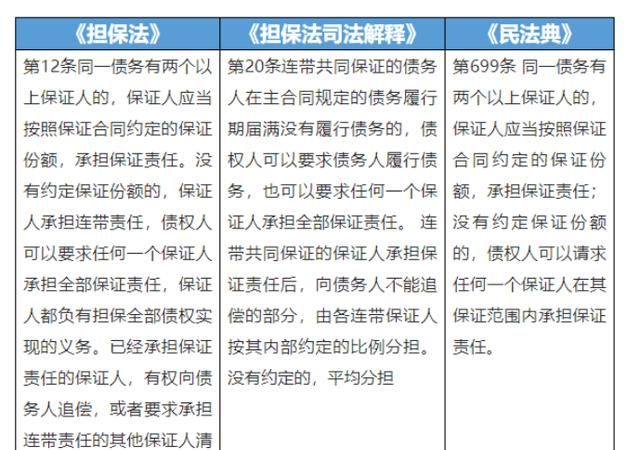 | 《担保法》 | 《担保法司法解释》 | 《民法典》 |
|---|---|---|
| 第12条同一债务有两个以上保证人的，保证人应当按照保证合同约定的保证份额，承担保证责任。没有约定保证份额的，保证人承担连带责任，债权人可以要求任何一个保证人承担全部保证责任，保证人都负有担保全部债权实现的义务。已经承担保证责任的保证人，有权向债务人追偿，或者要求承担连带责任的其他保证人清 | 第20条连带共同保证的债务人在主合同规定的债务履行期届满没有履行债务的，债权人可以要求债务人履行债务，也可以要求任何一个保证人承担全部保证责任。 连带共同保证的保证人承担保证责任后，向债务人不能追偿的部分，由各连带保证人按其内部约定的比例分担。没有约定的，平均分担 | 第699条 同一债务有两个以上保证人的，保证人应当按照保证合同约定的保证份额，承担保证责任；没有约定保证份额的，债权人可以请求任何一个保证人在其保证范围内承担保证责任。 |